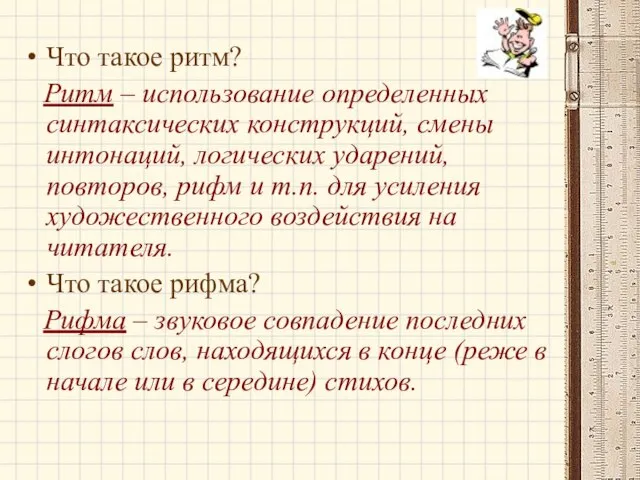 • Что такое ритм?

Ритм – использование определенных синтаксических конструкций, смены интонаций, логических ударений, повторов, рифм и т.п. для усиления художественного воздействия на читателя.

• Что такое рифма?

Рифма – звуковое совпадение последних слогов слов, находящихся в конце (реже в начале или в середине) стихов.